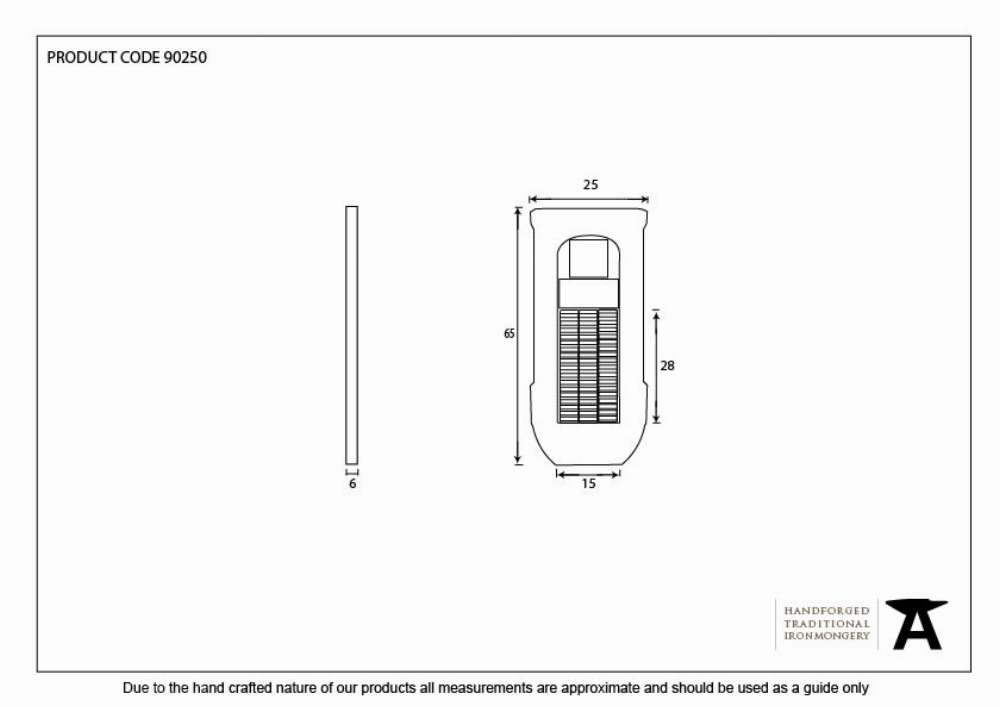 PRODUCT CODE 90250

25

65

28

6

15

HANDFORGED
TRADITIONAL
IRONMONGERY

Due to the hand crafted nature of our products all measurements are approximate and should be used as a guide only